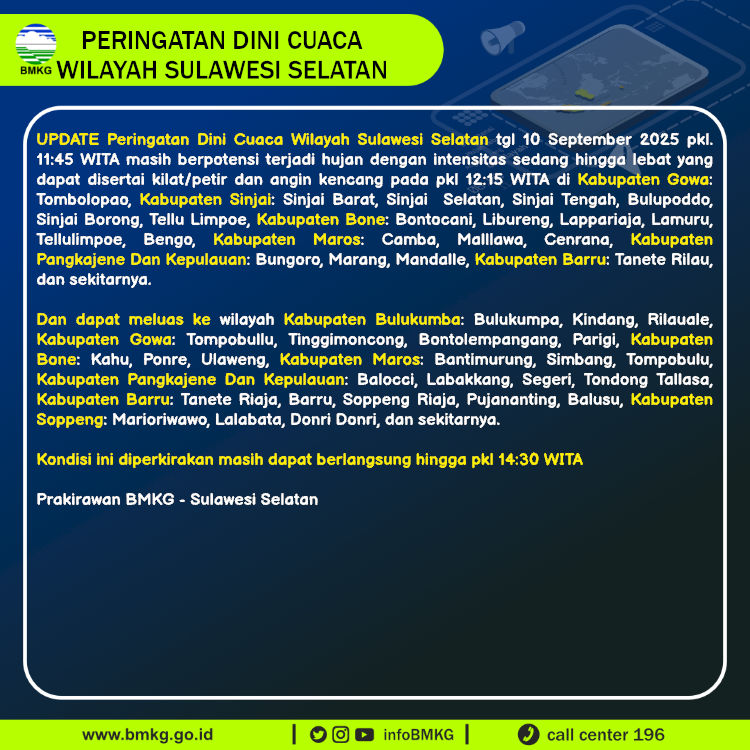 BMKG

PERINGATAN DINI CUACA
WILAYAH SULAWESI SELATAN

UPDATE Peringatan Dini Cuaca Wilayah Sulawesi Selatan tgl 10 September 2025 pkl. 11:45 WITA masih berpotensi terjadi hujan dengan intensitas sedang hingga lebat yang dapat disertai kilat/petir dan angin kencang pada pkl 12:15 WITA di Kabupaten Gowa: Tombolopao, Kabupaten Sinjai: Sinjai Barat, Sinjai Selatan, Sinjai Tengah, Bulupoddo, Sinjai Borong, Tellu Limpoe, Kabupaten Bone: Bontocani, Libureng, Lappariaja, Lamuru, Tellulimpoe, Bengo, Kabupaten Maros: Camba, Malllawa, Cenrana, Kabupaten Pangkajene Dan Kepulauan: Bungoro, Marang, Mandalle, Kabupaten Barru: Tanete Rilau, dan sekitarnya.

Dan dapat meluas ke wilayah Kabupaten Bulukumba: Bulukumpa, Kindang, Rilauale, Kabupaten Gowa: Tompobullu, Tinggimoncong, Bontolempangang, Parigi, Kabupaten Bone: Kahu, Ponre, Ulaweng, Kabupaten Maros: Bantimurung, Simbang, Tompobulu, Kabupaten Pangkajene Dan Kepulauan: Balocci, Labakkang, Segeri, Tondong Tallasa, Kabupaten Barru: Tanete Riaja, Barru, Soppeng Riaja, Pujananting, Balusu, Kabupaten Soppeng: Marioriwawo, Lalabata, Donri Donri, dan sekitarnya.

Kondisi ini diperkirakan masih dapat berlangsung hingga pkl 14:30 WITA

Prakirawan BMKG - Sulawesi Selatan

www.bmkg.go.id | infoBMKG | call center 196